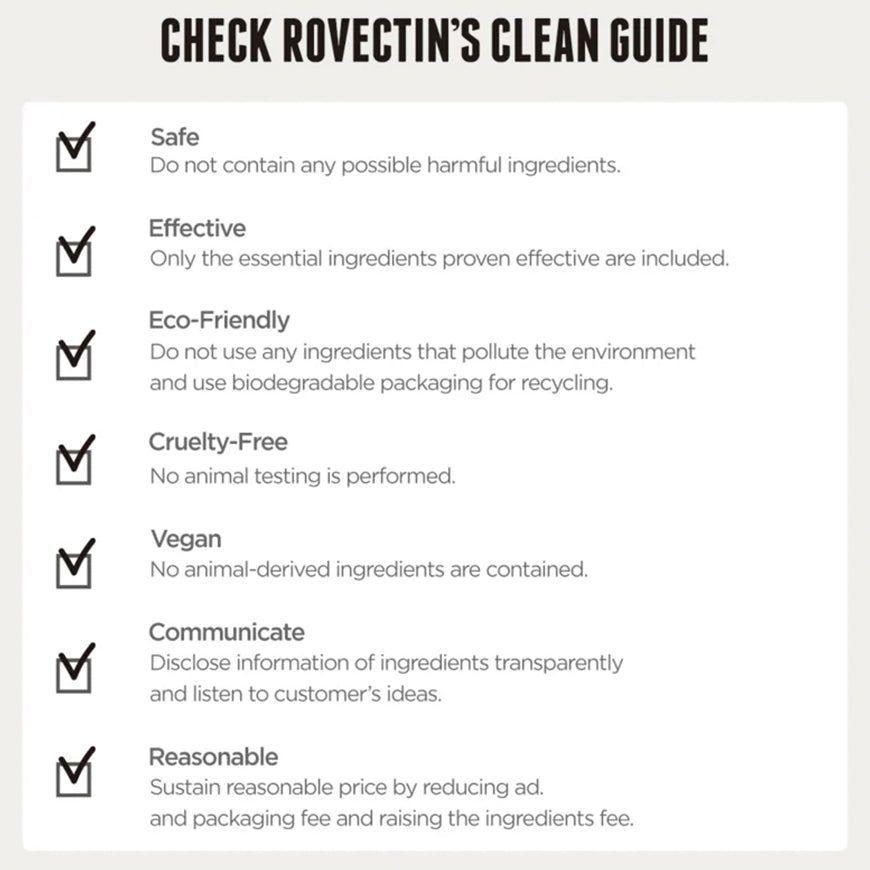 CHECK ROVECTIN'S CLEAN GUIDE

Safe
Do not contain any possible harmful ingredients.

Effective
Only the essential ingredients proven effective are included.

Eco-Friendly
Do not use any ingredients that pollute the environment and use biodegradable packaging for recycling.

Cruelty-Free
No animal testing is performed.

Vegan
No animal-derived ingredients are contained.

Communicate
Disclose information of ingredients transparently and listen to customer's ideas.

Reasonable
Sustain reasonable price by reducing ad. and packaging fee and raising the ingredients fee.